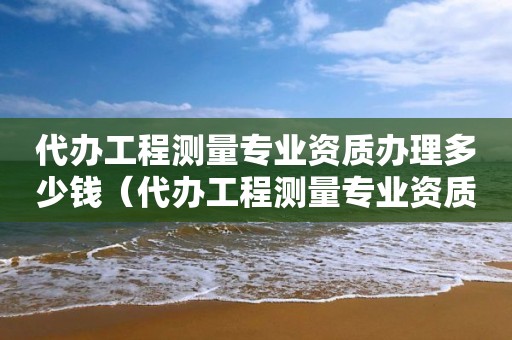 代办工程测量专业资质办理多少钱（代办工程测量专业资质